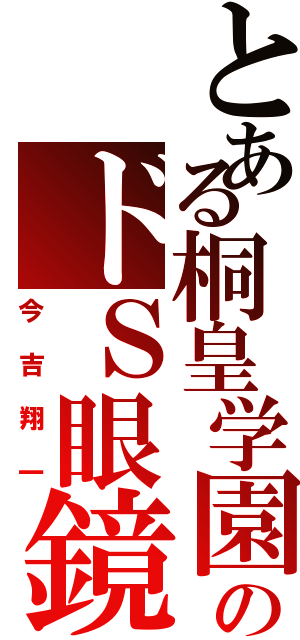 とある桐皇学園の
ドＳ眼鏡

今吉翔一